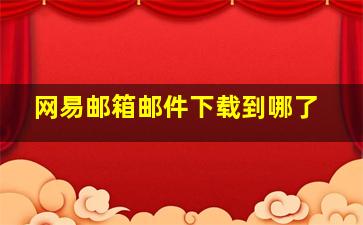 网易邮箱邮件下载到哪了